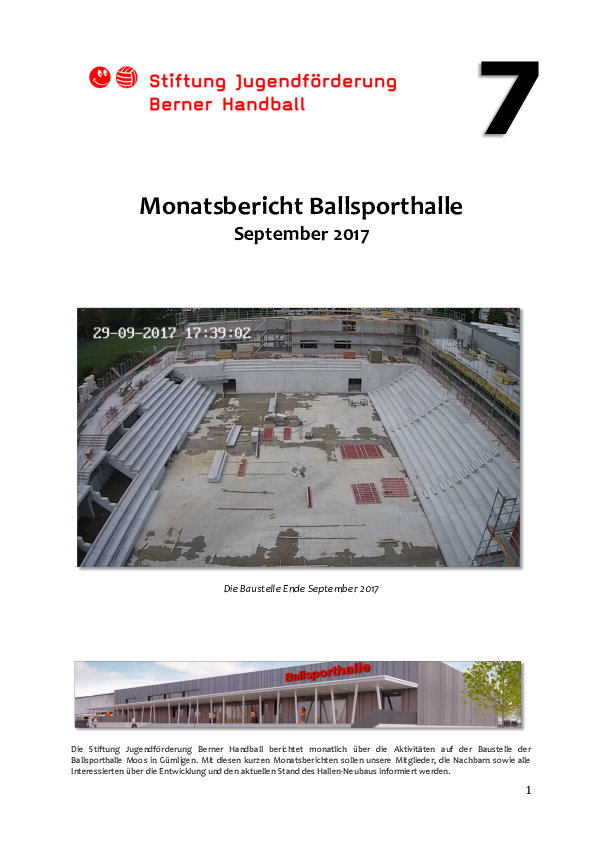 Stiftung Jugendförderung
Berner Handball

7

Monatsbericht Ballsporthalle
September 2017

29-09-2017 17:39:02

Die Baustelle Ende September 2017

Ballsporthalle

Die Stiftung Jugendförderung Berner Handball berichtet monatlich über die Aktivitäten auf der Baustelle der Ballsporthalle Moos in Gümligen. Mit diesen kurzen Monatsberichten sollen unsere Mitglieder, die Nachbarn sowie alle Interessierten über die Entwicklung und den aktuellen Stand des Hallen-Neubaus informiert werden.

1